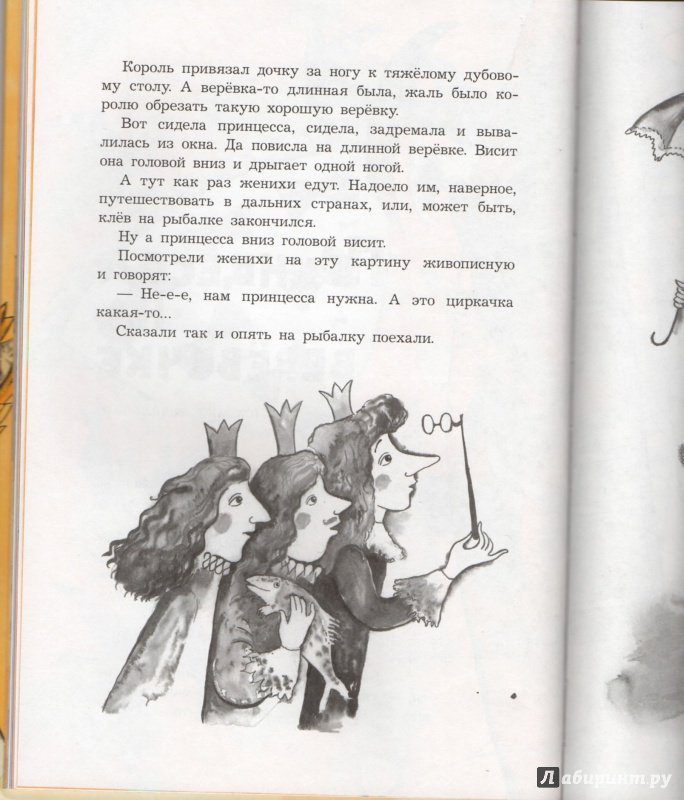 Король привязал дочку за ногу к тяжёлому дубовому столу. А верёвка-то длинная была, жаль было королю обрезать такую хорошую верёвку.

Вот сидела принцесса, сидела, задремала и вывалилась из окна. Да повисла на длинной верёвке. Висит она головой вниз и дрыгает одной ногой.

А тут как раз женихи едут. Надоело им, наверное, путешествовать в дальних странах, или, может быть, клёв на рыбалке закончился.

Ну а принцесса вниз головой висит.

Посмотрели женихи на эту картину живописную и говорят:

— Не-е-е, нам принцесса нужна. А это циркачка какая-то...

Сказали так и опять на рыбалку поехали.

Лабиринт.ру